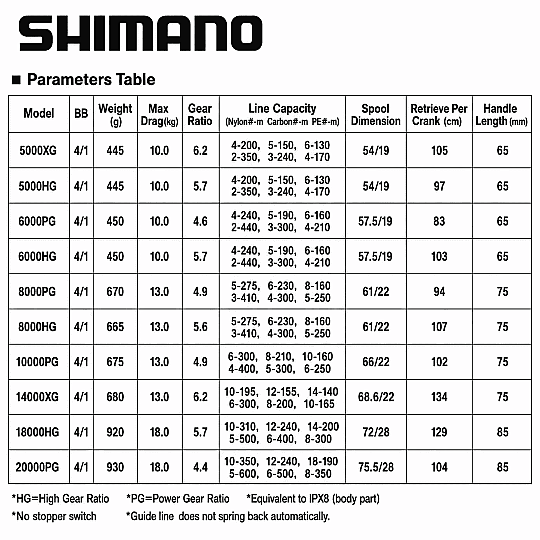 SHIMANO

■ Parameters Table

| Model | BB | Weight (g) | Max Drag(kg) | Gear Ratio | Line Capacity (Nylon#-m Carbon#-m PE#-m) | Spool Dimension | Retrieve Per Crank (cm) | Handle Length (mm) |
|---|---|---|---|---|---|---|---|---|
| 5000XG | 4/1 | 445 | 10.0 | 6.2 | 4-200, 5-150, 6-130 2-350, 3-240, 4-170 | 54/19 | 105 | 65 |
| 5000HG | 4/1 | 445 | 10.0 | 5.7 | 4-200, 5-150, 6-130 2-350, 3-240, 4-170 | 54/19 | 97 | 65 |
| 6000PG | 4/1 | 450 | 10.0 | 4.6 | 4-240, 5-190, 6-160 2-440, 3-300, 4-210 | 57.5/19 | 83 | 65 |
| 6000HG | 4/1 | 450 | 10.0 | 5.7 | 4-240, 5-190, 6-160 2-440, 3-300, 4-210 | 57.5/19 | 103 | 65 |
| 8000PG | 4/1 | 670 | 13.0 | 4.9 | 5-275, 6-230, 8-160 3-410, 4-300, 5-250 | 61/22 | 94 | 75 |
| 8000HG | 4/1 | 665 | 13.0 | 5.6 | 5-275, 6-230, 8-160 3-410, 4-300, 5-250 | 61/22 | 107 | 75 |
| 10000PG | 4/1 | 675 | 13.0 | 4.9 | 6-300, 8-210, 10-160 4-400, 5-300, 6-250 | 66/22 | 102 | 75 |
| 14000XG | 4/1 | 680 | 13.0 | 6.2 | 10-195, 12-155, 14-140 6-300, 8-200, 10-165 | 68.6/22 | 134 | 75 |
| 18000HG | 4/1 | 920 | 18.0 | 5.7 | 10-310, 12-240, 14-200 5-500, 6-400, 8-300 | 72/28 | 129 | 85 |
| 20000PG | 4/1 | 930 | 18.0 | 4.4 | 10-350, 12-240, 18-190 5-600, 6-500, 8-350 | 75.5/28 | 104 | 85 |

*HG=High Gear Ratio *PG=Power Gear Ratio *Equivalent to IPX8 (body part)
*No stopper switch *Guide line does not spring back automatically.